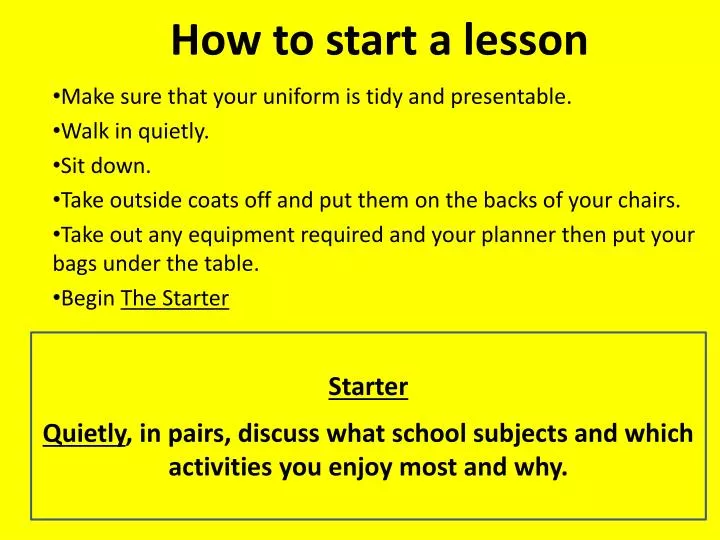 How to start a lesson

•Make sure that your uniform is tidy and presentable.

•Walk in quietly.

•Sit down.

•Take outside coats off and put them on the backs of your chairs.

•Take out any equipment required and your planner then put your bags under the table.

•Begin The Starter

Starter

Quietly, in pairs, discuss what school subjects and which activities you enjoy most and why.